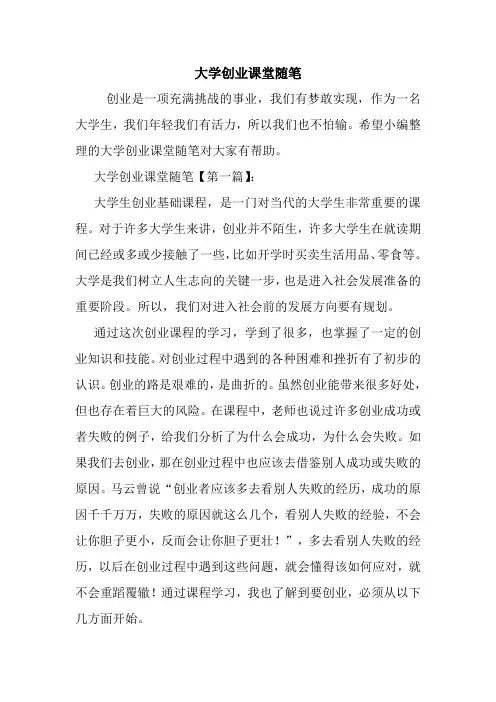 大学创业课堂随笔

创业是一项充满挑战的事业，我们有梦敢实现，作为一名大学生，我们年轻我们有活力，所以我们也不怕输。希望小编整理的大学创业课堂随笔对大家有帮助。

大学创业课堂随笔【第一篇】：

大学生创业基础课程，是一门对当代的大学生非常重要的课程。对于许多大学生来讲，创业并不陌生，许多大学生在就读期间已经或多或少接触了一些，比如开学时买卖生活用品、零食等。大学是我们树立人生志向的关键一步，也是进入社会发展准备的重要阶段。所以，我们对进入社会前的发展方向要有规划。

通过这次创业课程的学习，学到了很多，也掌握了一定的创业知识和技能。对创业过程中遇到的各种困难和挫折有了初步的认识。创业的路是艰难的，是曲折的。虽然创业能带来很多好处，但也存在着巨大的风险。在课程中，老师也说过许多创业成功或者失败的例子，给我们分析了为什么会成功，为什么会失败。如果我们去创业，那在创业过程中也应该去借鉴别人成功或失败的原因。马云曾说“创业者应该多去看别人失败的经历，成功的原因千千万万，失败的原因就这么几个，看别人失败的经验，不会让你胆子更小，反而会让你胆子更壮！”，多去看别人失败的经历，以后在创业过程中遇到这些问题，就会懂得该如何应对，就不会重蹈覆辙！通过课程学习，我也了解到要创业，必须从以下几方面开始。